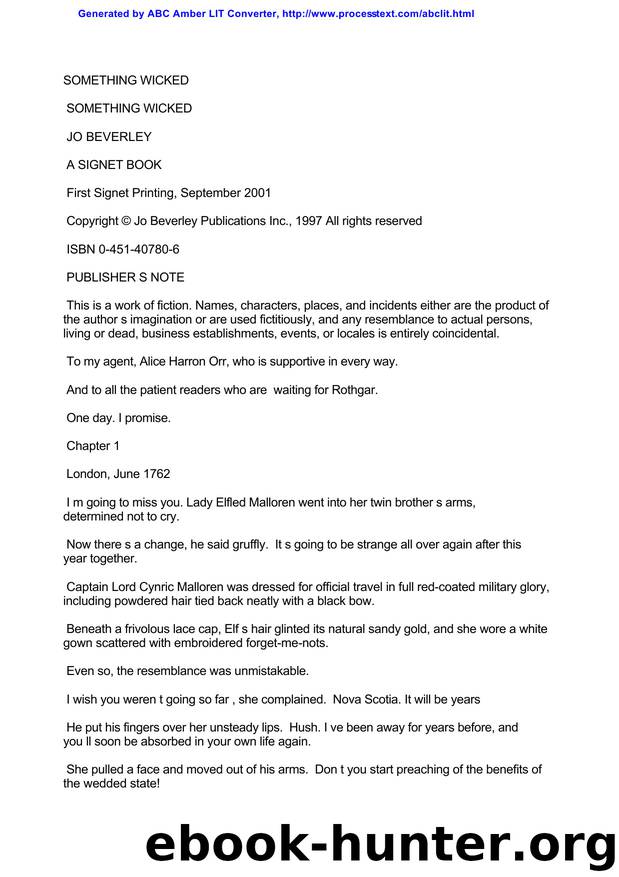 Generated by ABC Amber LIT Converter, http://www.processtext.com/abclit.html

SOMETHING WICKED

SOMETHING WICKED

JO BEVERLEY

A SIGNET BOOK

First Signet Printing, September 2001

Copyright © Jo Beverley Publications Inc., 1997 All rights reserved

ISBN 0-451-40780-6

PUBLISHER S NOTE

This is a work of fiction. Names, characters, places, and incidents either are the product of the author s imagination or are used fictitiously, and any resemblance to actual persons, living or dead, business establishments, events, or locales is entirely coincidental.

To my agent, Alice Harron Orr, who is supportive in every way.

And to all the patient readers who are waiting for Rothgar.

One day. I promise.

Chapter 1

London, June 1762

I m going to miss you. Lady Elfled Malloren went into her twin brother s arms, determined not to cry.

Now there s a change, he said gruffly. It s going to be strange all over again after this year together.

Captain Lord Cynric Malloren was dressed for official travel in full red-coated military glory, including powdered hair tied back neatly with a black bow.

Beneath a frivolous lace cap, Elf s hair glinted its natural sandy gold, and she wore a white gown scattered with embroidered forget-me-nots.

Even so, the resemblance was unmistakable.

I wish you weren t going so far , she complained. Nova Scotia. It will be years

He put his fingers over her unsteady lips. Hush. I ve been away for years before, and you ll soon be absorbed in your own life again.

She pulled a face and moved out of his arms. Don t you start preaching of the benefits of the wedded state!

ebook-hunter.org